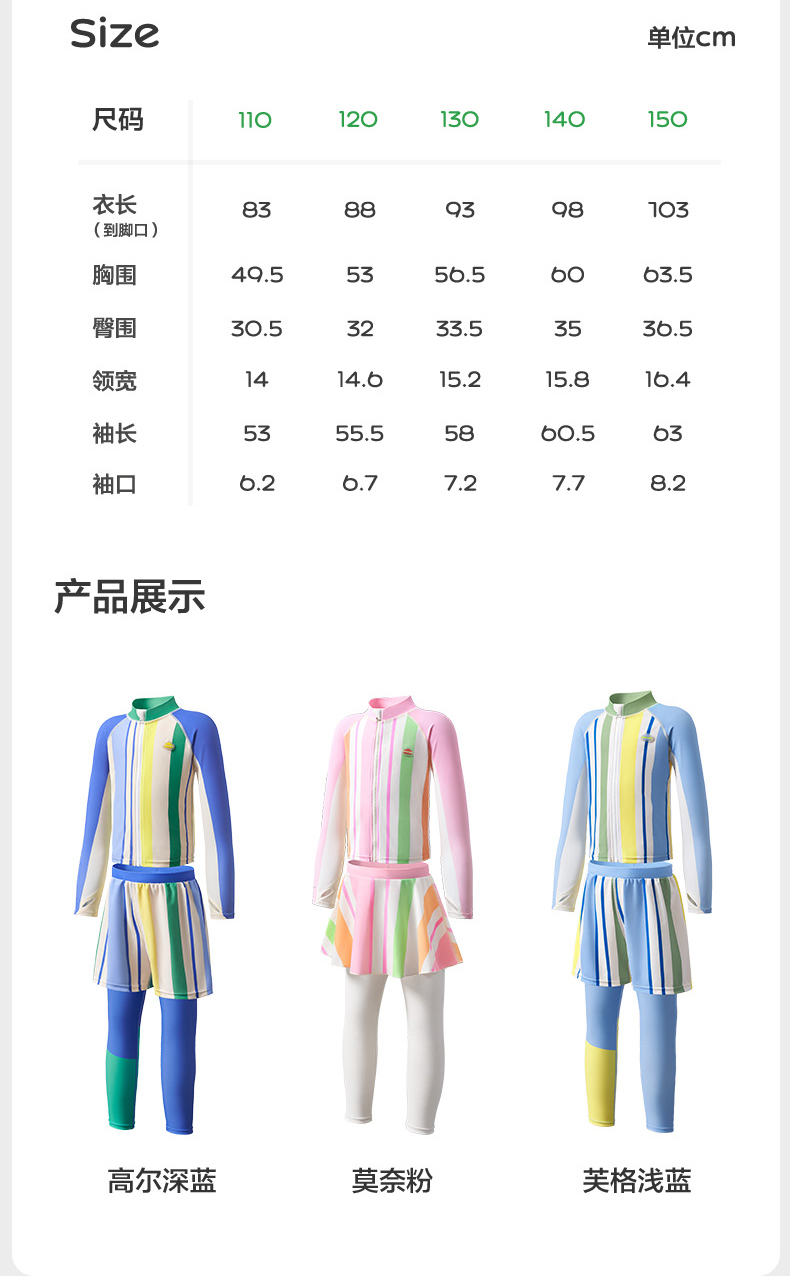 Size

单位cm

| 尺码 | 110 | 120 | 130 | 140 | 150 |
|---|---|---|---|---|---|
| 衣长（到脚口） | 83 | 88 | 93 | 98 | 103 |
| 胸围 | 49.5 | 53 | 56.5 | 60 | 63.5 |
| 臀围 | 30.5 | 32 | 33.5 | 35 | 36.5 |
| 领宽 | 14 | 14.6 | 15.2 | 15.8 | 16.4 |
| 袖长 | 53 | 55.5 | 58 | 60.5 | 63 |
| 袖口 | 6.2 | 6.7 | 7.2 | 7.7 | 8.2 |

产品展示

高尔深蓝

莫奈粉

芙格浅蓝